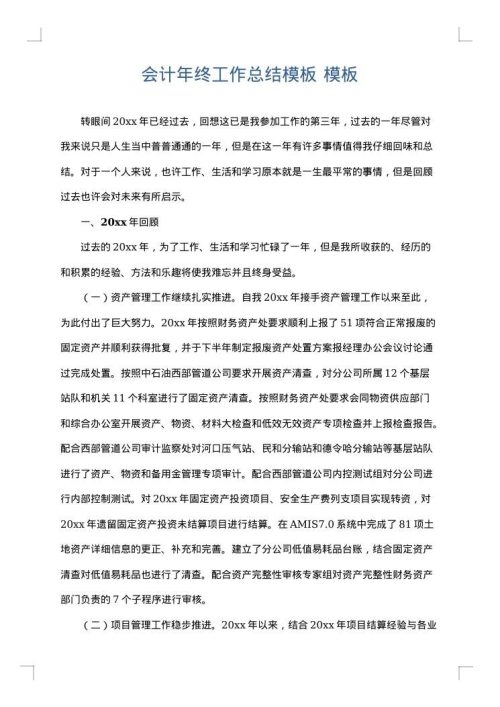 会计年终工作总结模板 模板

转眼间 20xx 年已经过去，回想这已是我参加工作的第三年，过去的一年尽管对我来说只是人生当中普普通通的一年，但是在这一年有许多事情值得我仔细回味和总结。对于一个人来说，也许工作、生活和学习原本就是一生最平常的事情，但是回顾过去也许会对未来有所启示。

一、20xx 年回顾

过去的 20xx 年，为了工作、生活和学习忙碌了一年，但是我所收获的、经历的和积累的经验、方法和乐趣将使我难忘并且终身受益。

（一）资产管理工作继续扎实推进。自我 20xx 年接手资产管理工作以来至此，为此付出了巨大努力。20xx 年按照财务资产处要求顺利上报了 51 项符合正常报废的固定资产并顺利获得批复，并于下半年制定报废资产处置方案报经理办公会议讨论通过完成处置。按照中石油西部管道公司要求开展资产清查，对分公司所属 12 个基层站队和机关 11 个科室进行了固定资产清查。按照财务资产处要求会同物资供应部门和综合办公室开展资产、物资、材料大检查和低效无效资产专项检查并上报检查报告。配合西部管道公司审计监察处对河口压气站、民和分输站和德令哈分输站等基层站队进行了资产、物资和备用金管理专项审计。配合西部管道公司内控测试组对分公司进行内部控制测试。对 20xx 年固定资产投资项目、安全生产费列支项目实现转资，对 20xx 年遗留固定资产投资未结算项目进行结算。在 AMIS7.0 系统中完成了 81 项土地资产详细信息的更正、补充和完善。建立了分公司低值易耗品台账，结合固定资产清查对低值易耗品也进行了清查。配合资产完整性审核专家组对资产完整性财务资产部门负责的 7 个子程序进行审核。

（二）项目管理工作稳步推进。20xx 年以来，结合 20xx 年项目结算经验与各业